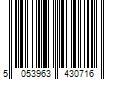 5 053963 430716